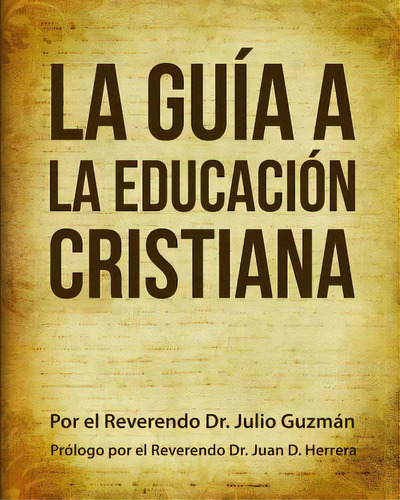 LA GUÍA A
LA EDUCACIÓN
CRISTIANA

Por el Reverendo Dr. Julio Guzmán

Prólogo por el Reverendo Dr. Juan D. Herrera